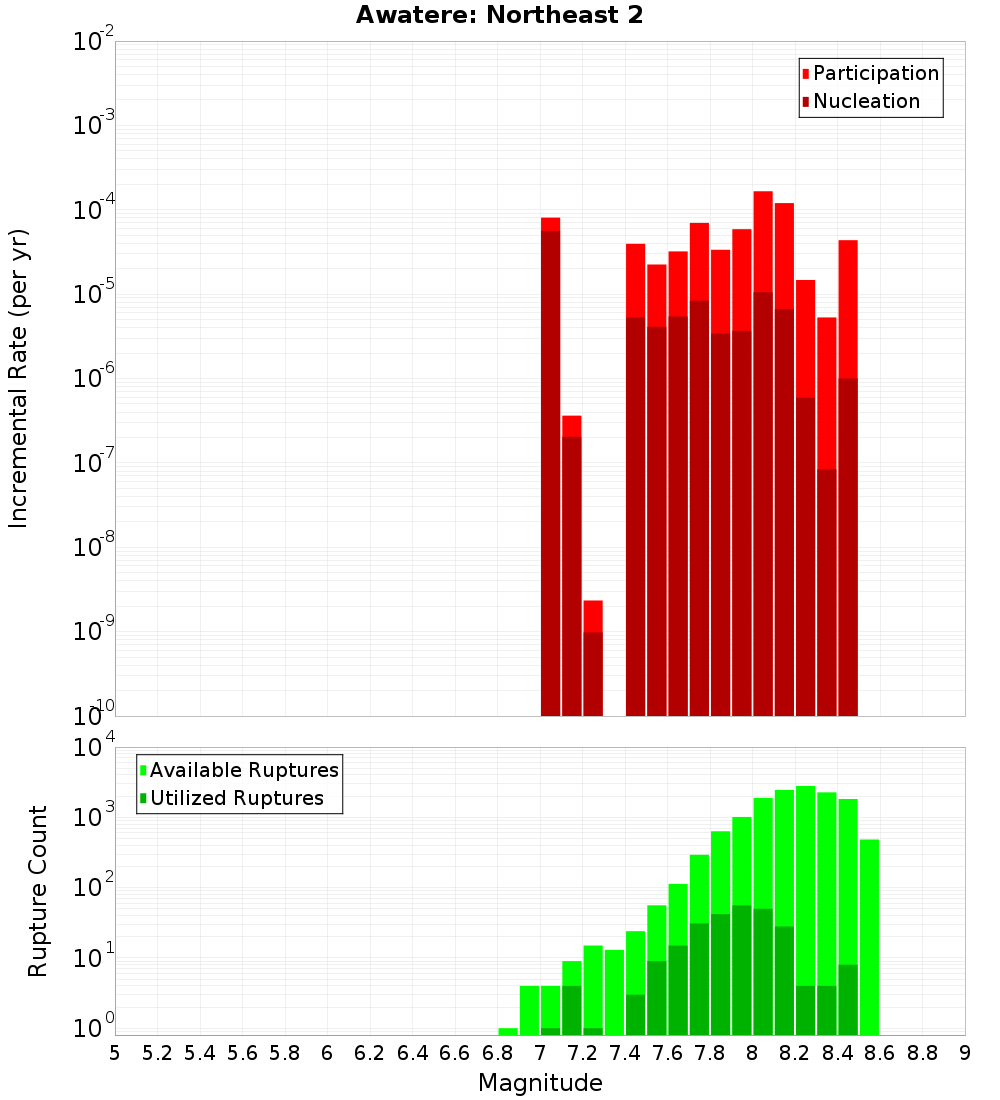 Awatere: Northeast 2

Participation
Nucleation

Incremental Rate (per yr)

$10^{-2}$
$10^{-3}$
$10^{-4}$
$10^{-5}$
$10^{-6}$
$10^{-7}$
$10^{-8}$
$10^{-9}$
$10^{-10}$

Available Ruptures
Utilized Ruptures

Rupture Count

$10^{4}$
$10^{3}$
$10^{2}$
$10^{1}$
$10^{0}$

5 5.2 5.4 5.6 5.8 6 6.2 6.4 6.6 6.8 7 7.2 7.4 7.6 7.8 8 8.2 8.4 8.6 8.8 9

Magnitude